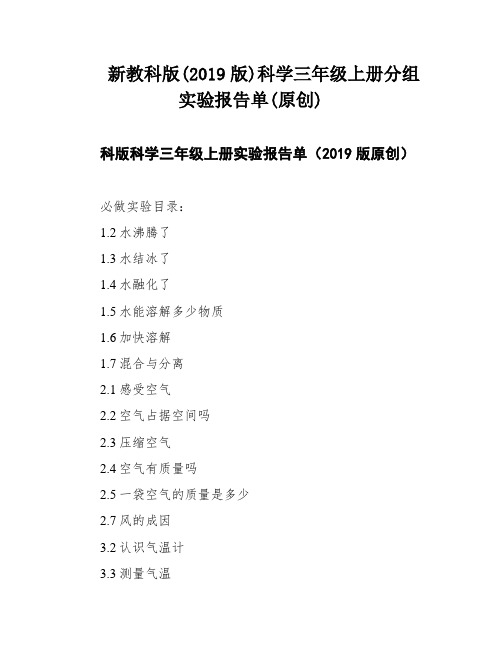 新教科版(2019 版)科学三年级上册分组实验报告单(原创)

科版科学三年级上册实验报告单（2019 版原创）

必做实验目录：

1.2 水沸腾了

1.3 水结冰了

1.4 水融化了

1.5 水能溶解多少物质

1.6 加快溶解

1.7 混合与分离

2.1 感受空气

2.2 空气占据空间吗

2.3 压缩空气

2.4 空气有质量吗

2.5 一袋空气的质量是多少

2.7 风的成因

3.2 认识气温计

3.3 测量气温